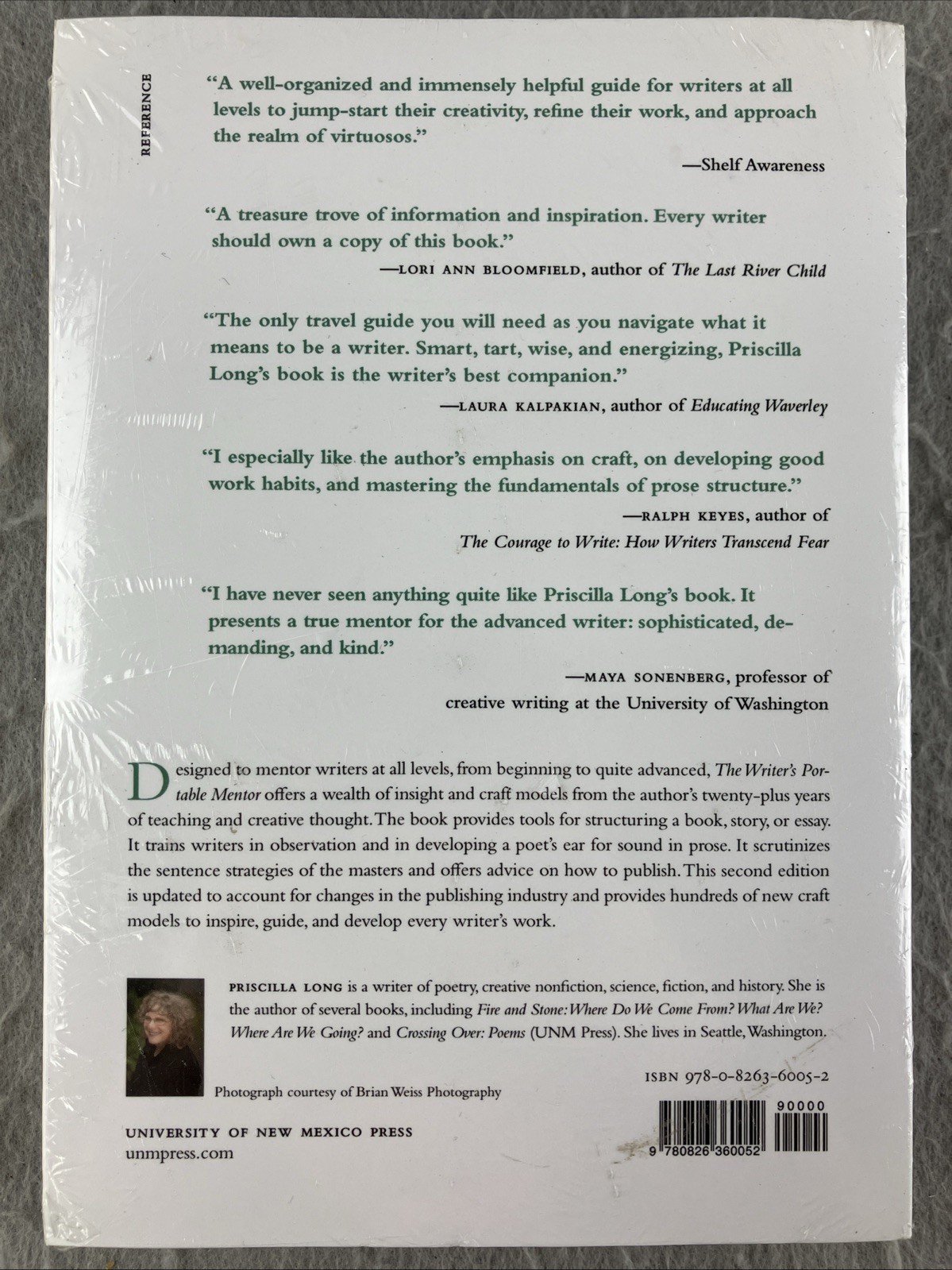 REFERENCE

"A well-organized and immensely helpful guide for writers at all levels to jump-start their creativity, refine their work, and approach the realm of virtuosos."

—Shelf Awareness

"A treasure trove of information and inspiration. Every writer should own a copy of this book."

—LORI ANN BLOOMFIELD, author of The Last River Child

"The only travel guide you will need as you navigate what it means to be a writer. Smart, tart, wise, and energizing, Priscilla Long's book is the writer's best companion."

—LAURA KALPAKIAN, author of Educating Waverley

"I especially like the author's emphasis on craft, on developing good work habits, and mastering the fundamentals of prose structure."

—RALPH KEYES, author of The Courage to Write: How Writers Transcend Fear

"I have never seen anything quite like Priscilla Long's book. It presents a true mentor for the advanced writer: sophisticated, demanding, and kind."

—MAYA SONENBERG, professor of creative writing at the University of Washington

Designed to mentor writers at all levels, from beginning to quite advanced, The Writer's Portable Mentor offers a wealth of insight and craft models from the author's twenty-plus years of teaching and creative thought. The book provides tools for structuring a book, story, or essay. It trains writers in observation and in developing a poet's ear for sound in prose. It scrutinizes the sentence strategies of the masters and offers advice on how to publish. This second edition is updated to account for changes in the publishing industry and provides hundreds of new craft models to inspire, guide, and develop every writer's work.

PRISCILLA LONG is a writer of poetry, creative nonfiction, science, fiction, and history. She is the author of several books, including Fire and Stone: Where Do We Come From? What Are We? Where Are We Going? and Crossing Over: Poems (UNM Press). She lives in Seattle, Washington.

Photograph courtesy of Brian Weiss Photography

ISBN 978-0-8263-6005-2

90000

9 780826 360052

UNIVERSITY OF NEW MEXICO PRESS
unmpress.com